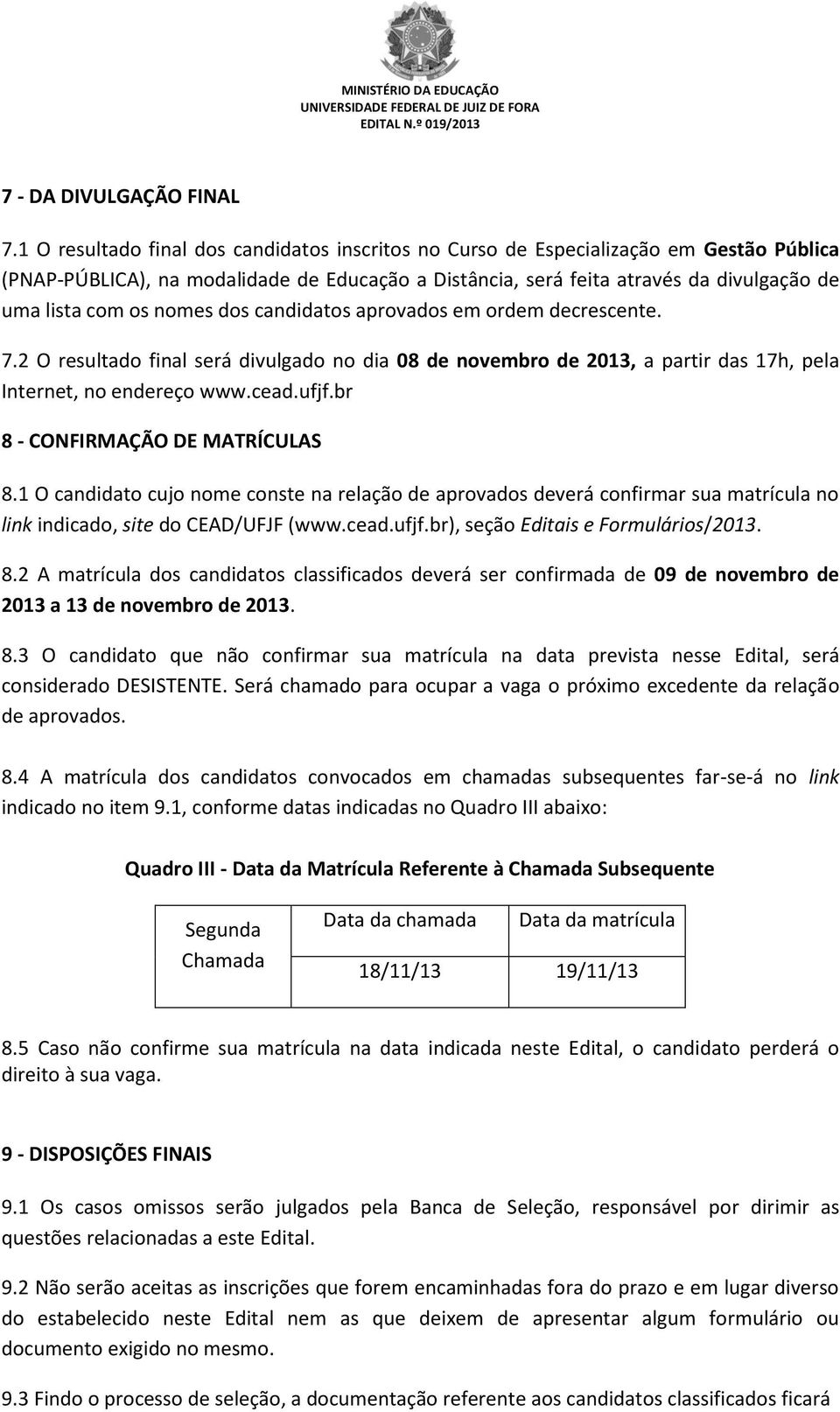 MINISTÉRIO DA EDUCAÇÃO
UNIVERSIDADE FEDERAL DE JUIZ DE FORA
EDITAL N.º 019/2013

7 - DA DIVULGAÇÃO FINAL

7.1 O resultado final dos candidatos inscritos no Curso de Especialização em Gestão Pública (PNAP-PÚBLICA), na modalidade de Educação a Distância, será feita através da divulgação de uma lista com os nomes dos candidatos aprovados em ordem decrescente.

7.2 O resultado final será divulgado no dia 08 de novembro de 2013, a partir das 17h, pela Internet, no endereço www.cead.ufjf.br

8 - CONFIRMAÇÃO DE MATRÍCULAS

8.1 O candidato cujo nome conste na relação de aprovados deverá confirmar sua matrícula no link indicado, site do CEAD/UFJF (www.cead.ufjf.br), seção Editais e Formulários/2013.

8.2 A matrícula dos candidatos classificados deverá ser confirmada de 09 de novembro de 2013 a 13 de novembro de 2013.

8.3 O candidato que não confirmar sua matrícula na data prevista nesse Edital, será considerado DESISTENTE. Será chamado para ocupar a vaga o próximo excedente da relação de aprovados.

8.4 A matrícula dos candidatos convocados em chamadas subsequentes far-se-á no link indicado no item 9.1, conforme datas indicadas no Quadro III abaixo:

Quadro III - Data da Matrícula Referente à Chamada Subsequente

| Segunda Chamada | Data da chamada | Data da matrícula |
|---|---|---|
| | 18/11/13 | 19/11/13 |

8.5 Caso não confirme sua matrícula na data indicada neste Edital, o candidato perderá o direito à sua vaga.

9 - DISPOSIÇÕES FINAIS

9.1 Os casos omissos serão julgados pela Banca de Seleção, responsável por dirimir as questões relacionadas a este Edital.

9.2 Não serão aceitas as inscrições que forem encaminhadas fora do prazo e em lugar diverso do estabelecido neste Edital nem as que deixem de apresentar algum formulário ou documento exigido no mesmo.

9.3 Findo o processo de seleção, a documentação referente aos candidatos classificados ficará